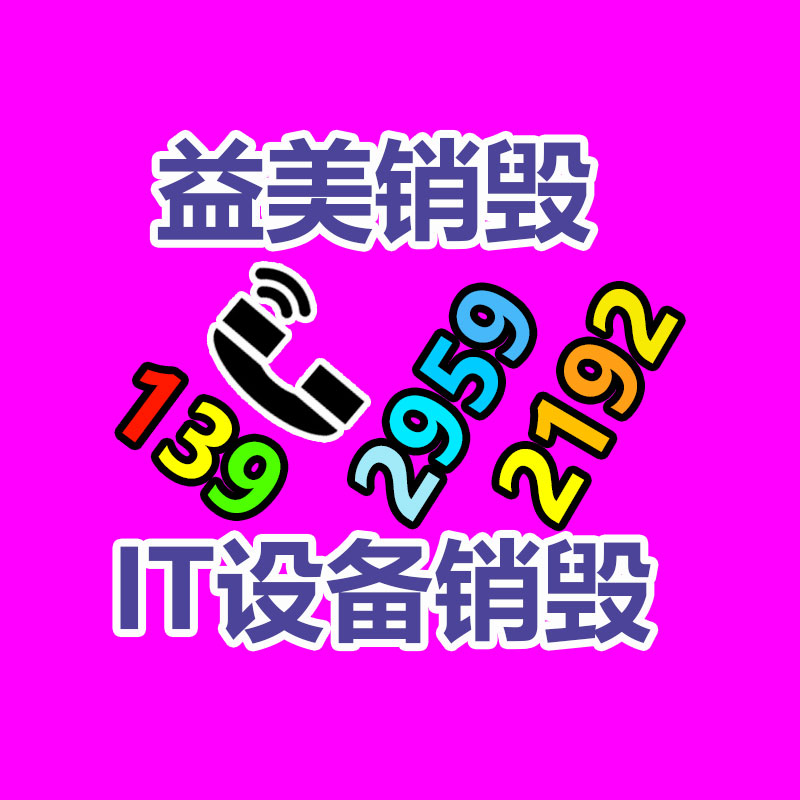 益美销毁

139 2959 2192

IT设备销毁